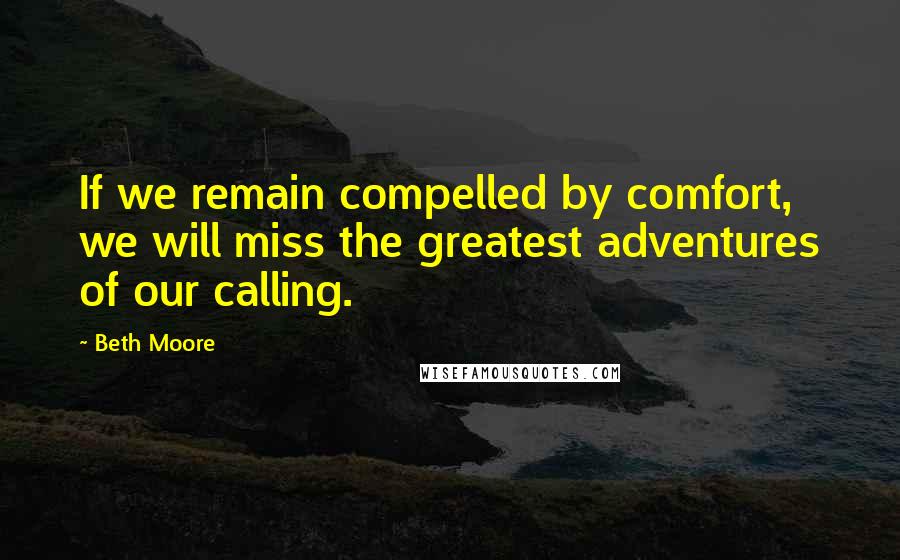 If we remain compelled by comfort, we will miss the greatest adventures of our calling.

- Beth Moore

WISEFAMOUSQUOTES.COM